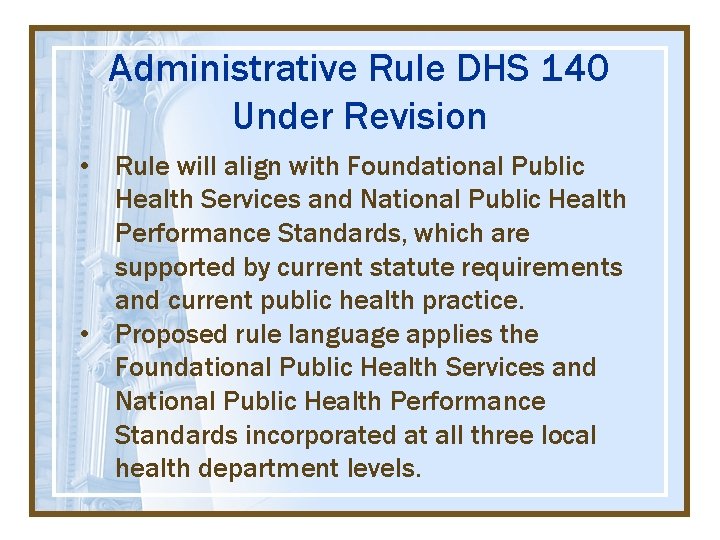 Administrative Rule DHS 140 Under Revision

• Rule will align with Foundational Public Health Services and National Public Health Performance Standards, which are supported by current statute requirements and current public health practice.
• Proposed rule language applies the Foundational Public Health Services and National Public Health Performance Standards incorporated at all three local health department levels.